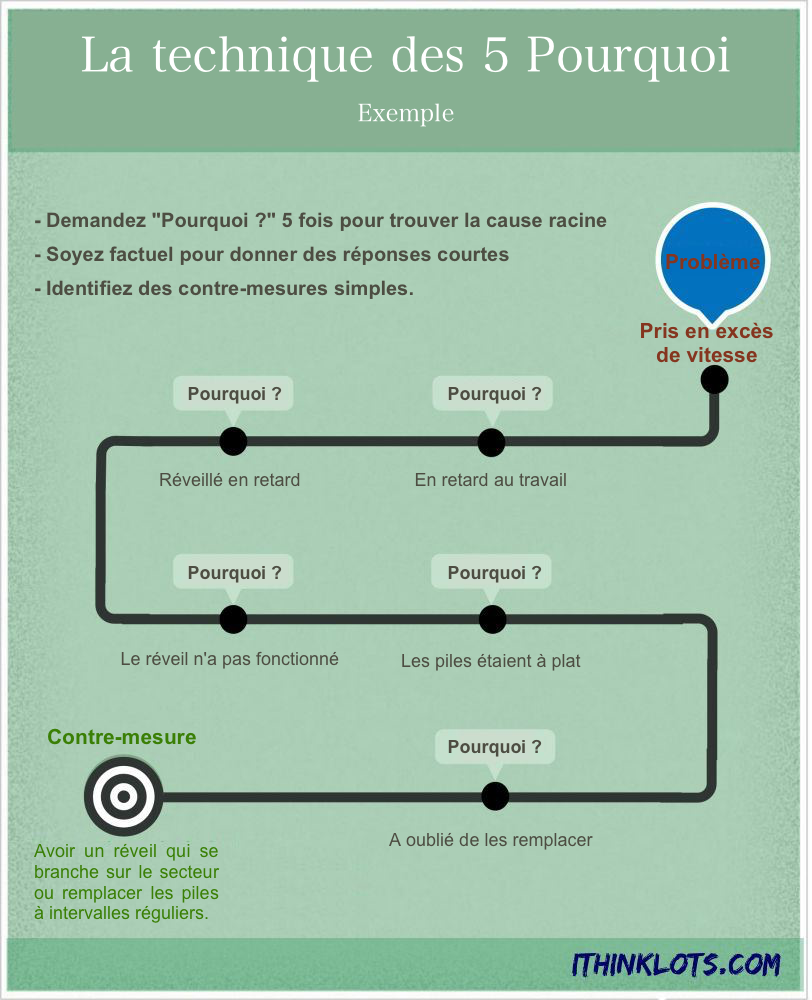 La technique des 5 Pourquoi

Exemple

- Demandez "Pourquoi ?" 5 fois pour trouver la cause racine
- Soyez factuel pour donner des réponses courtes
- Identifiez des contre-mesures simples.

Problème

Pris en excès de vitesse

Pourquoi ?

En retard au travail

Pourquoi ?

Réveillé en retard

Pourquoi ?

Le réveil n'a pas fonctionné

Pourquoi ?

Les piles étaient à plat

Pourquoi ?

A oublié de les remplacer

Contre-mesure

Avoir un réveil qui se branche sur le secteur ou remplacer les piles à intervalles réguliers.

ITHINKLOTS.COM